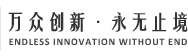 万众创新 · 永无止境
ENDLESS INNOVATION WITHOUT END